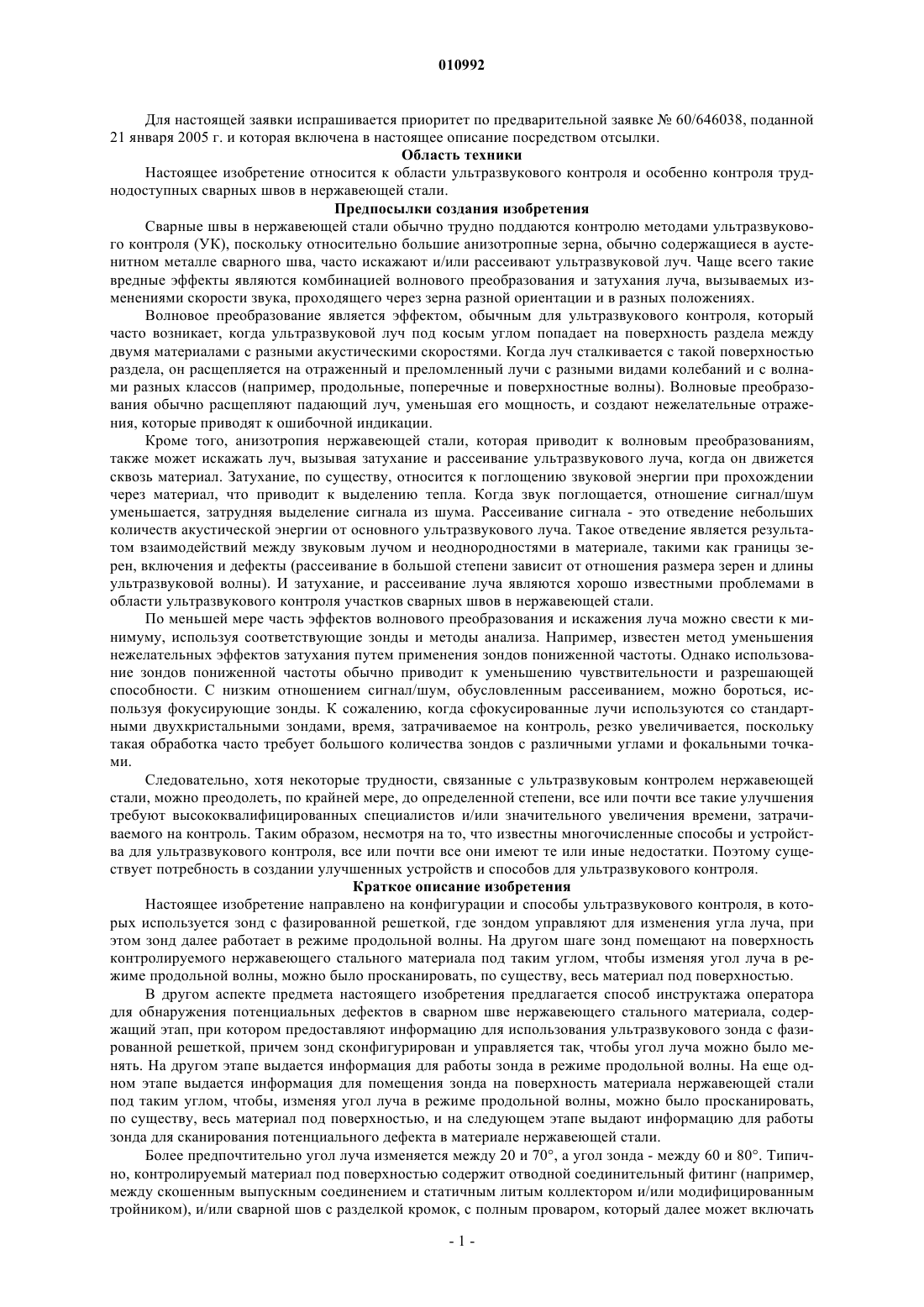 010992

Для настоящей заявки испрашивается приоритет по предварительной заявке № 60/646038, поданной 21 января 2005 г. и которая включена в настоящее описание посредством отсылки.

Область техники

Настоящее изобретение относится к области ультразвукового контроля и особенно контроля труднодоступных сварных швов в нержавеющей стали.

Предпосылки создания изобретения

Сварные швы в нержавеющей стали обычно трудно поддаются контролю методами ультразвукового контроля (УК), поскольку относительно большие анизотропные зерна, обычно содержащиеся в аустенитном металле сварного шва, часто искажают и/или рассеивают ультразвуковой луч. Чаще всего такие вредные эффекты являются комбинацией волнового преобразования и затухания луча, вызываемых изменениями скорости звука, проходящего через зерна разной ориентации и в разных положениях.

Волновое преобразование является эффектом, обычным для ультразвукового контроля, который часто возникает, когда ультразвуковой луч под косым углом попадает на поверхность раздела между двумя материалами с разными акустическими скоростями. Когда луч сталкивается с такой поверхностью раздела, он расщепляется на отраженный и преломленный лучи с разными видами колебаний и с волнами разных классов (например, продольные, поперечные и поверхностные волны). Волновые преобразования обычно расщепляют падающий луч, уменьшая его мощность, и создают нежелательные отражения, которые приводят к ошибочной индикации.

Кроме того, анизотропия нержавеющей стали, которая приводит к волновым преобразованиям, также может искажать луч, вызывая затухание и рассеивание ультразвукового луча, когда он движется сквозь материал. Затухание, по существу, относится к поглощению звуковой энергии при прохождении через материал, что приводит к выделению тепла. Когда звук поглощается, отношение сигнал/шум уменьшается, затрудняя выделение сигнала из шума. Рассеивание сигнала - это отведение небольших количеств акустической энергии от основного ультразвукового луча. Такое отведение является результатом взаимодействий между звуковым лучом и неоднородностями в материале, такими как границы зерен, включения и дефекты (рассеивание в большой степени зависит от отношения размера зерен и длины ультразвуковой волны). И затухание, и рассеивание луча являются хорошо известными проблемами в области ультразвукового контроля участков сварных швов в нержавеющей стали.

По меньшей мере часть эффектов волнового преобразования и искажения луча можно свести к минимуму, используя соответствующие зонды и методы анализа. Например, известен метод уменьшения нежелательных эффектов затухания путем применения зондов пониженной частоты. Однако использование зондов пониженной частоты обычно приводит к уменьшению чувствительности и разрешающей способности. С низким отношением сигнал/шум, обусловленным рассеиванием, можно бороться, используя фокусирующие зонды. К сожалению, когда сфокусированные лучи используются со стандартными двухкристальными зондами, время, затрачиваемое на контроль, резко увеличивается, поскольку такая обработка часто требует большого количества зондов с различными углами и фокальными точками.

Следовательно, хотя некоторые трудности, связанные с ультразвуковым контролем нержавеющей стали, можно преодолеть, по крайней мере, до определенной степени, все или почти все такие улучшения требуют высококвалифицированных специалистов и/или значительного увеличения времени, затрачиваемого на контроль. Таким образом, несмотря на то, что известны многочисленные способы и устройства для ультразвукового контроля, все или почти все они имеют те или иные недостатки. Поэтому существует потребность в создании улучшенных устройств и способов для ультразвукового контроля.

Краткое описание изобретения

Настоящее изобретение направлено на конфигурации и способы ультразвукового контроля, в которых используется зонд с фазированной решеткой, где зондом управляют для изменения угла луча, при этом зонд далее работает в режиме продольной волны. На другом шаге зонд помещают на поверхность контролируемого нержавеющего стального материала под таким углом, чтобы изменяя угол луча в режиме продольной волны, можно было просканировать, по существу, весь материал под поверхностью.

В другом аспекте предмета настоящего изобретения предлагается способ инструктажа оператора для обнаружения потенциальных дефектов в сварном шве нержавеющего стального материала, содержащий этап, при котором предоставляют информацию для использования ультразвукового зонда с фазированной решеткой, причем зонд сконфигурирован и управляется так, чтобы угол луча можно было менять. На другом этапе выдается информация для работы зонда в режиме продольной волны. На еще одном этапе выдается информация для помещения зонда на поверхность материала нержавеющей стали под таким углом, чтобы, изменяя угол луча в режиме продольной волны, можно было просканировать, по существу, весь материал под поверхностью, и на следующем этапе выдают информацию для работы зонда для сканирования потенциального дефекта в материале нержавеющей стали.

Более предпочтительно угол луча изменяется между 20 и 70°, а угол зонда - между 60 и 80°. Типично, контролируемый материал под поверхностью содержит отводной соединительный фитинг (например, между скошенным выпускным соединением и статичным литым коллектором и/или модифицированным тройником), и/или сварной шов с разделкой кромок, с полным проваром, который далее может включать

- 1 -